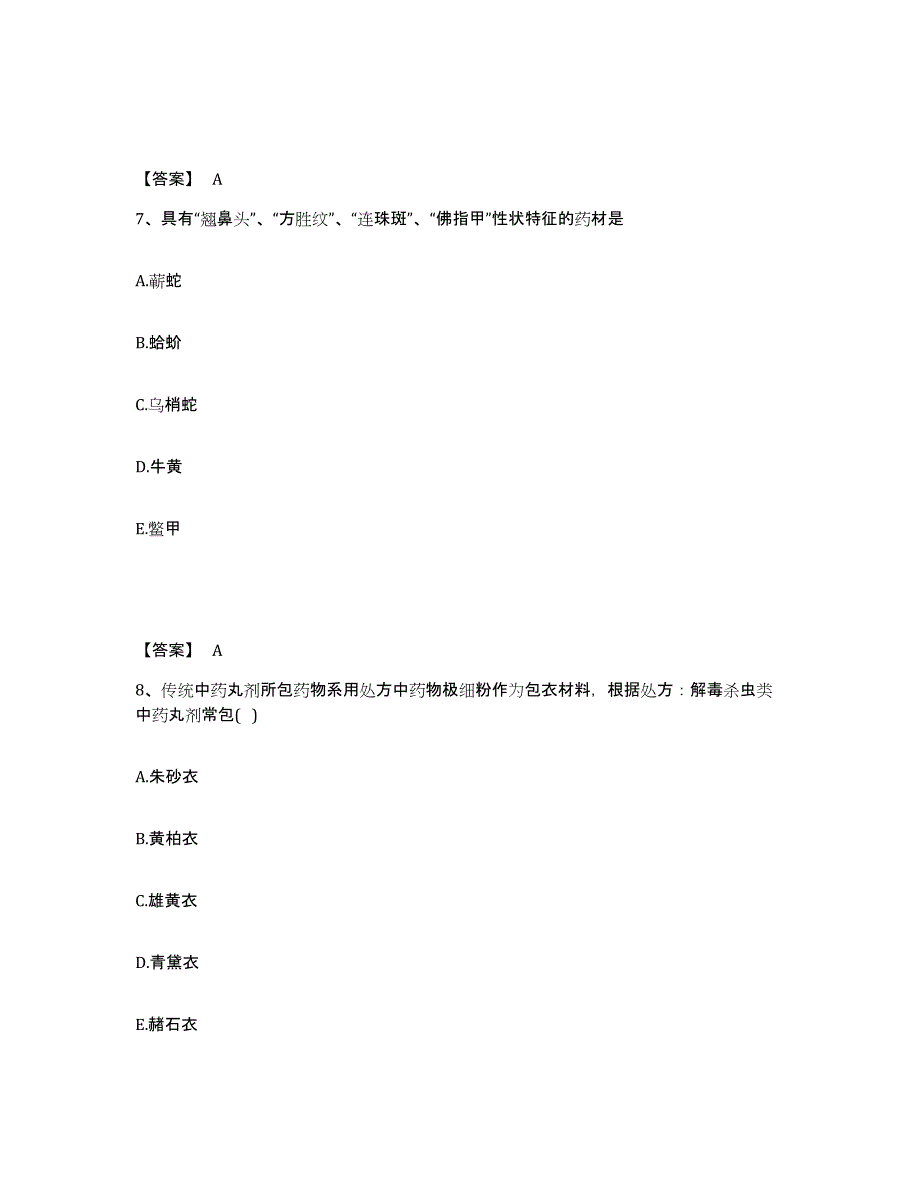 【答案】 A

7、具有“翘鼻头”、“方胜纹”、“连珠斑”、“佛指甲”性状特征的药材是

A.蕲蛇

B.蛤蚧

C.乌梢蛇

D.牛黄

E.鳖甲

【答案】 A

8、传统中药丸剂所包药物系用处方中药物极细粉作为包衣材料，根据处方：解毒杀虫类中药丸剂常包( )

A.朱砂衣

B.黄柏衣

C.雄黄衣

D.青黛衣

E.赭石衣